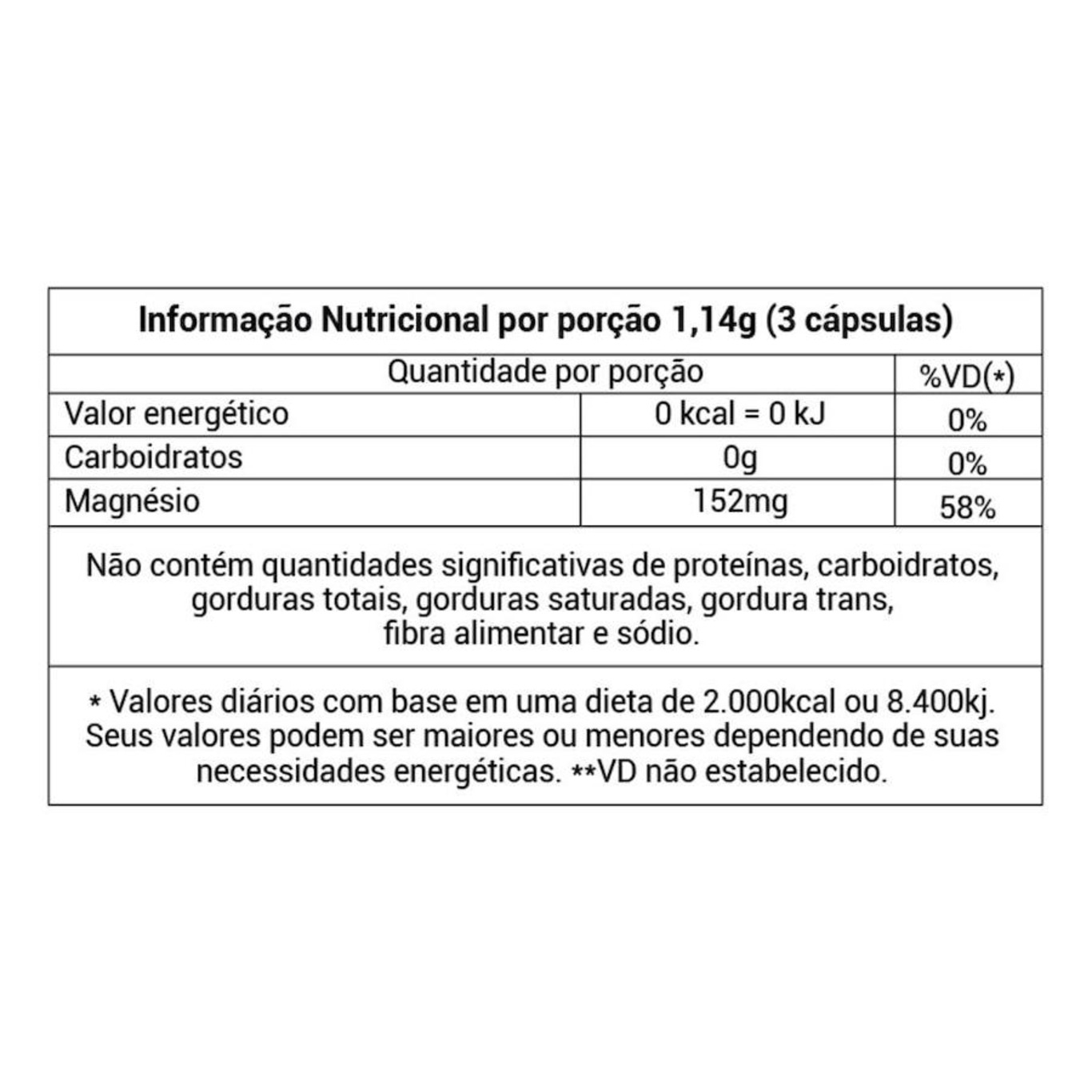 Informação Nutricional por porção 1,14g (3 cápsulas)

| Quantidade por porção | | %VD(*) |
|---|---|---|
| Valor energético | 0 kcal = 0 kJ | 0% |
| Carboidratos | 0g | 0% |
| Magnésio | 152mg | 58% |

Não contém quantidades significativas de proteínas, carboidratos, gorduras totais, gorduras saturadas, gordura trans, fibra alimentar e sódio.

* Valores diários com base em uma dieta de 2.000kcal ou 8.400kj. Seus valores podem ser maiores ou menores dependendo de suas necessidades energéticas. **VD não estabelecido.